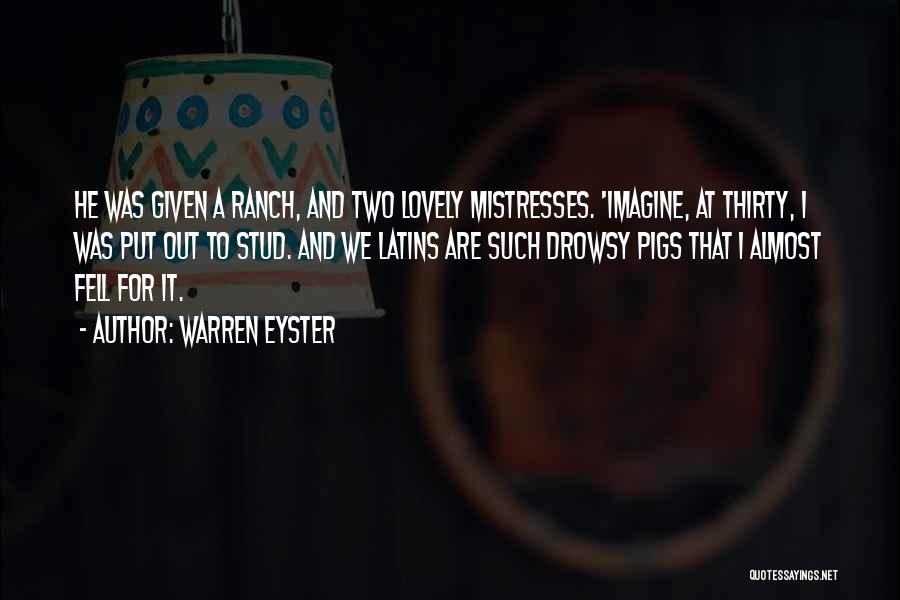 HE WAS GIVEN A RANCH, AND TWO LOVELY MISTRESSES. 'IMAGINE, AT THIRTY, I WAS PUT OUT TO STUD. AND WE LATINS ARE SUCH DROWSY PIGS THAT I ALMOST FELL FOR IT.

- AUTHOR: WARREN EYSTER

QUOTESSAYINGS.NET